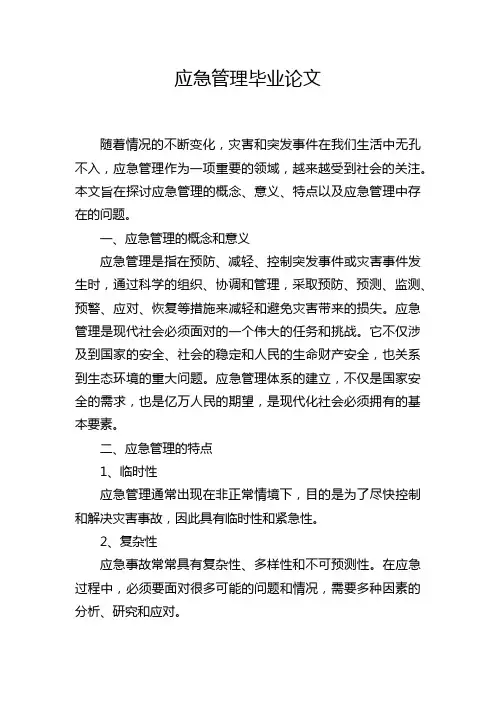 应急管理毕业论文

随着情况的不断变化，灾害和突发事件在我们生活中无孔不入，应急管理作为一项重要的领域，越来越受到社会的关注。本文旨在探讨应急管理的概念、意义、特点以及应急管理中存在的问题。

一、应急管理的概念和意义

应急管理是指在预防、减轻、控制突发事件或灾害事件发生时，通过科学的组织、协调和管理，采取预防、预测、监测、预警、应对、恢复等措施来减轻和避免灾害带来的损失。应急管理是现代社会必须面对的一个伟大的任务和挑战。它不仅涉及到国家的安全、社会的稳定和人民的生命财产安全，也关系到生态环境的重大问题。应急管理体系的建立，不仅是国家安全的需求，也是亿万人民的期望，是现代化社会必须拥有的基本要素。

二、应急管理的特点

1、临时性

应急管理通常出现在非正常情境下，目的是为了尽快控制和解决灾害事故，因此具有临时性和紧急性。

2、复杂性

应急事故常常具有复杂性、多样性和不可预测性。在应急过程中，必须要面对很多可能的问题和情况，需要多种因素的分析、研究和应对。